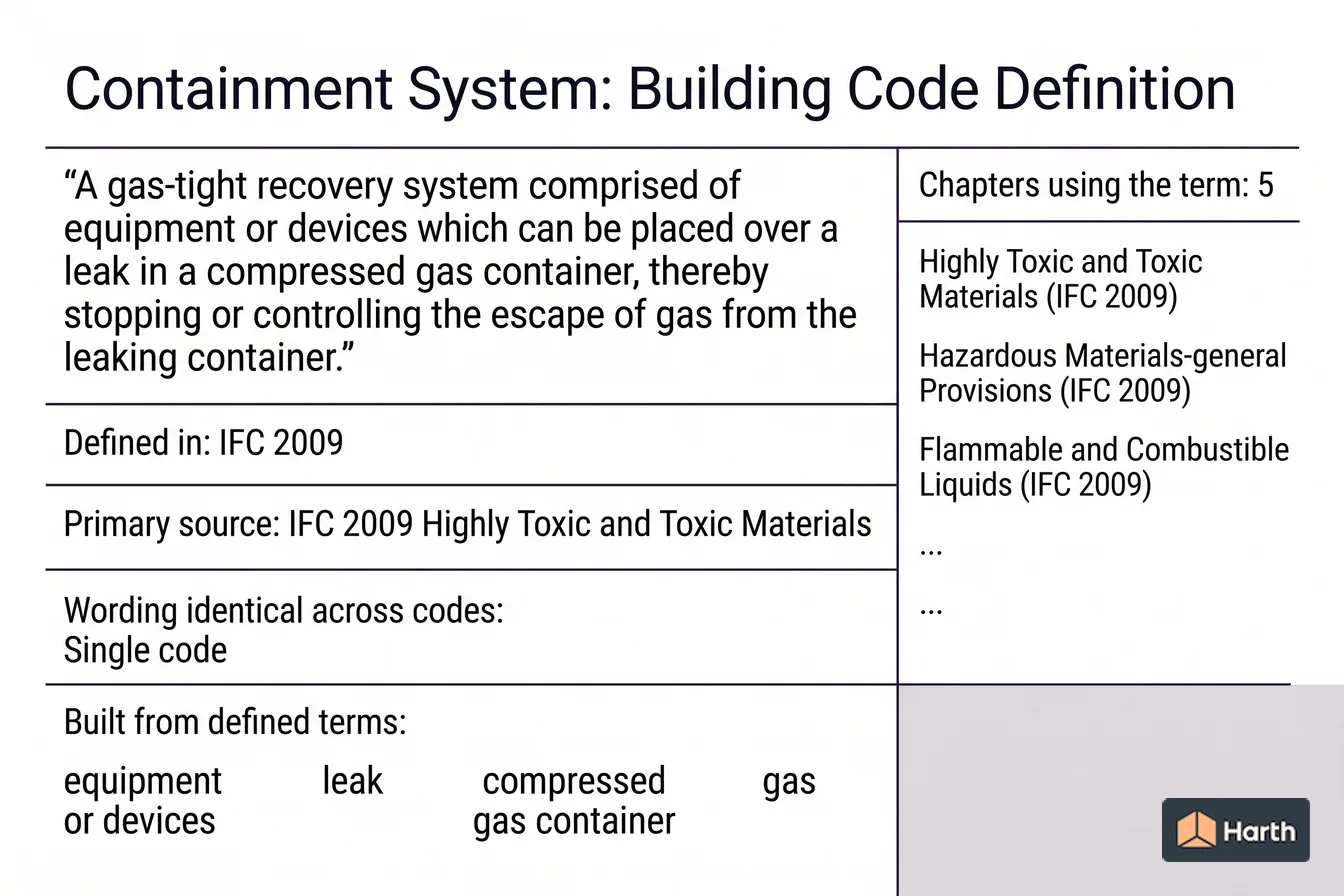 Containment System: Building Code Definition

“A gas-tight recovery system comprised of equipment or devices which can be placed over a leak in a compressed gas container, thereby stopping or controlling the escape of gas from the leaking container.”

Defined in: IFC 2009

Primary source: IFC 2009 Highly Toxic and Toxic Materials

Wording identical across codes: Single code

Built from defined terms:

equipment or devices

leak

compressed gas container

gas

Chapters using the term: 5

Highly Toxic and Toxic Materials (IFC 2009)

Hazardous Materials-general Provisions (IFC 2009)

Flammable and Combustible Liquids (IFC 2009)

...

...

Harth